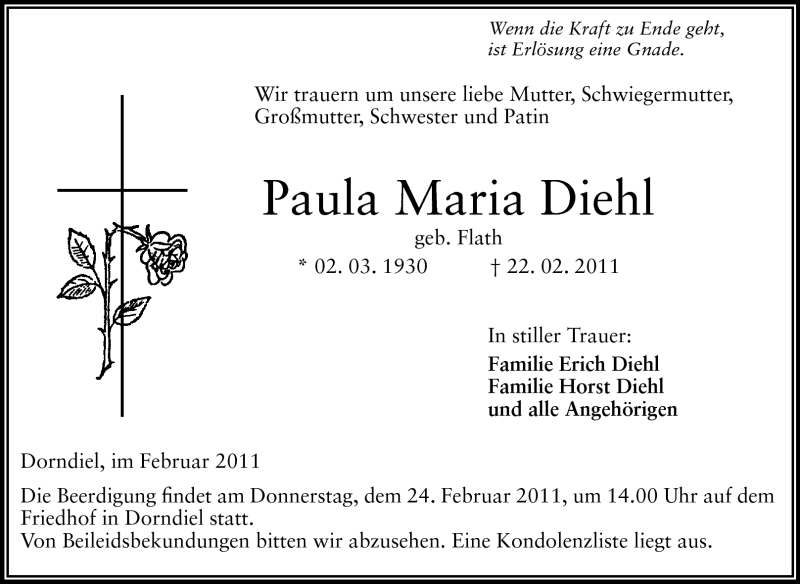 Wenn die Kraft zu Ende geht,
ist Erlösung eine Gnade.

Wir trauern um unsere liebe Mutter, Schwiegermutter, Großmutter, Schwester und Patin

Paula Maria Diehl

geb. Flath

* 02. 03. 1930 † 22. 02. 2011

In stiller Trauer:

Familie Erich Diehl
Familie Horst Diehl
und alle Angehörigen

Dorndiel, im Februar 2011

Die Beerdigung findet am Donnerstag, dem 24. Februar 2011, um 14.00 Uhr auf dem Friedhof in Dorndiel statt.
Von Beileidsbekundungen bitten wir abzusehen. Eine Kondolenzliste liegt aus.